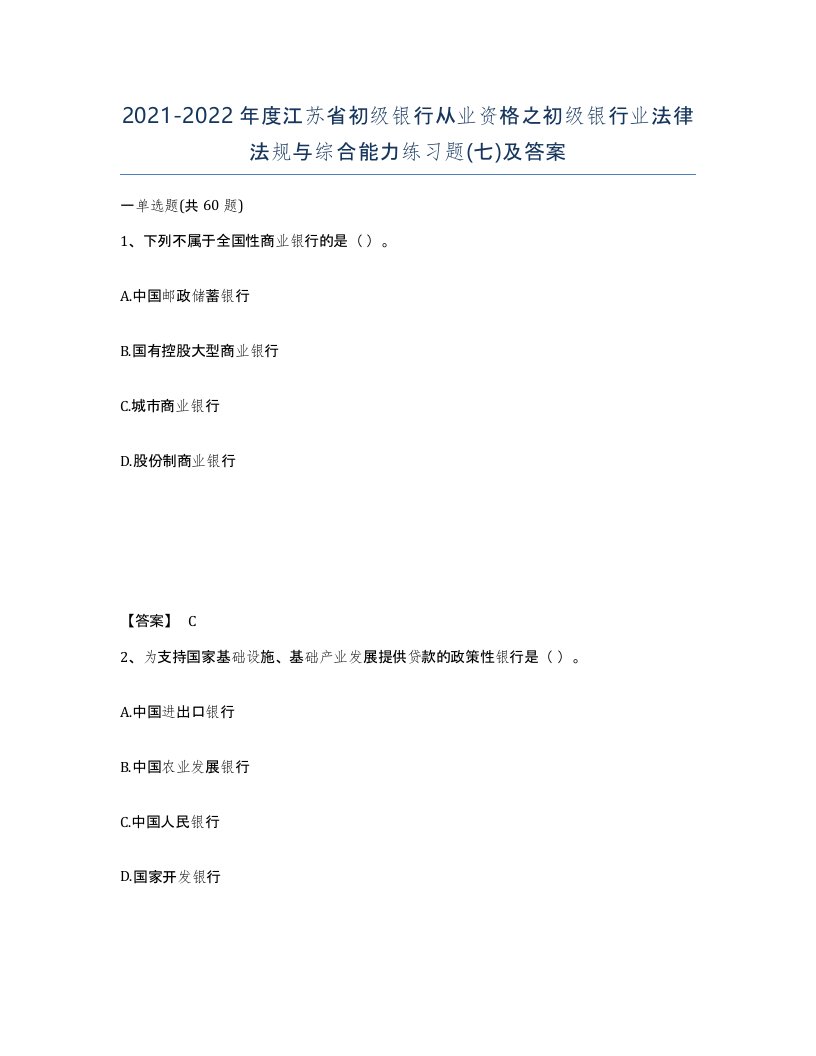 2021-2022年度江苏省初级银行从业资格之初级银行业法律法规与综合能力练习题(七)及答案

一单选题(共60题)

1、下列不属于全国性商业银行的是（）。

A.中国邮政储蓄银行

B.国有控股大型商业银行

C.城市商业银行

D.股份制商业银行

【答案】 C

2、为支持国家基础设施、基础产业发展提供贷款的政策性银行是（）。

A.中国进出口银行

B.中国农业发展银行

C.中国人民银行

D.国家开发银行